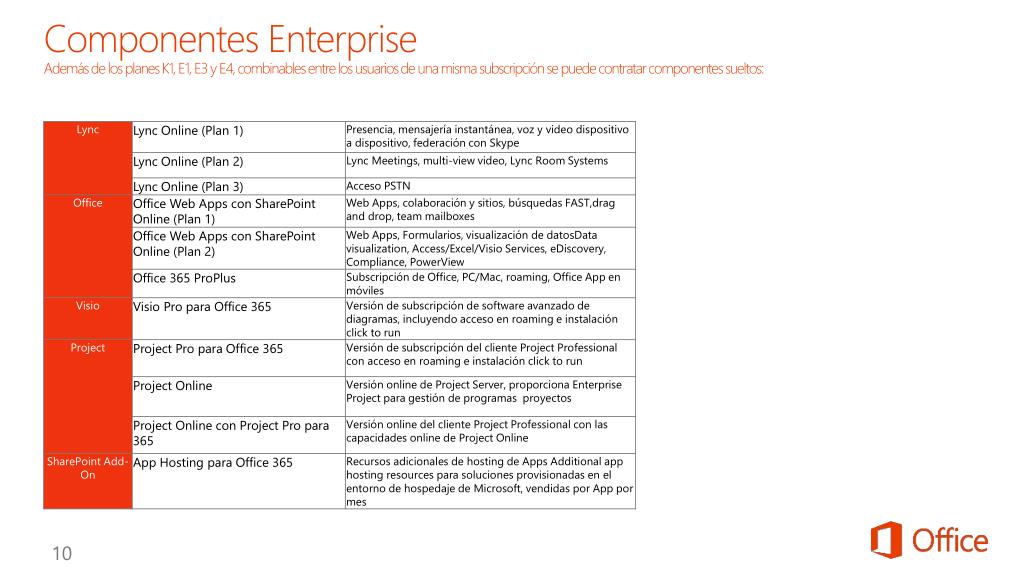 Componentes Enterprise
Además de los planes K1, E1, E3 y E4, combinables entre los usuarios de una misma subscripción se puede contratar componentes sueltos:

| | | |
|---|---|---|
| Lync | Lync Online (Plan 1) | Presencia, mensajería instantánea, voz y video dispositivo a dispositivo, federación con Skype |
| | Lync Online (Plan 2) | Lync Meetings, multi-view video, Lync Room Systems |
| | Lync Online (Plan 3) | Acceso PSTN |
| Office | Office Web Apps con SharePoint Online (Plan 1) | Web Apps, colaboración y sitios, búsquedas FAST,drag and drop, team mailboxes |
| | Office Web Apps con SharePoint Online (Plan 2) | Web Apps, Formularios, visualización de datosData visualization, Access/Excel/Visio Services, eDiscovery, Compliance, PowerView |
| | Office 365 ProPlus | Subscripción de Office, PC/Mac, roaming, Office App en móviles |
| Visio | Visio Pro para Office 365 | Versión de subscripción de software avanzado de diagramas, incluyendo acceso en roaming e instalación click to run |
| Project | Project Pro para Office 365 | Versión de subscripción del cliente Project Professional con acceso en roaming e instalación click to run |
| | Project Online | Versión online de Project Server, proporciona Enterprise Project para gestión de programas proyectos |
| | Project Online con Project Pro para 365 | Versión online del cliente Project Professional con las capacidades online de Project Online |
| SharePoint Add-On | App Hosting para Office 365 | Recursos adicionales de hosting de Apps Additional app hosting resources para soluciones provisionadas en el entorno de hospedaje de Microsoft, vendidas por App por mes |

10

Office